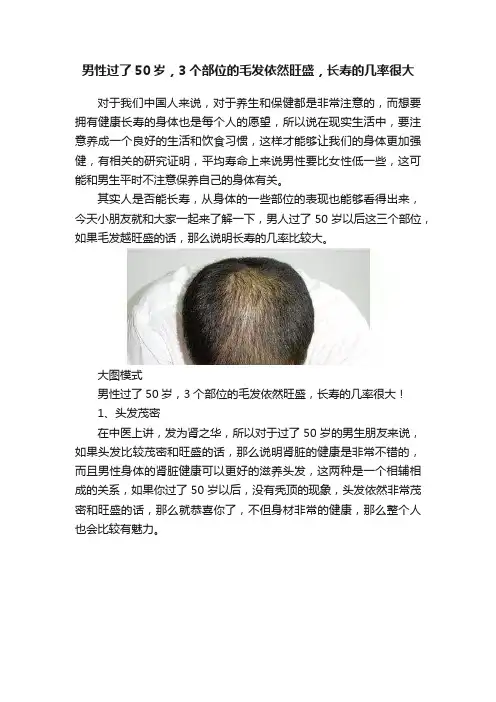 男性过了50岁，3个部位的毛发依然旺盛，长寿的几率很大

对于我们中国人来说，对于养生和保健都是非常注意的，而想要拥有健康长寿的身体也是每个人的愿望，所以说在现实生活中，要注意养成一个良好的生活和饮食习惯，这样才能够让我们的身体更加强健，有相关的研究证明，平均寿命上来说男性要比女性低一些，这可能和男生平时不注意保养自己的身体有关。

其实人是否能长寿，从身体的一些部位的表现也能够看得出来，今天小朋友就和大家一起来了解一下，男人过了50岁以后这三个部位，如果毛发越旺盛的话，那么说明长寿的几率比较大。

大图模式

男性过了50岁，3个部位的毛发依然旺盛，长寿的几率很大！

1、头发茂密

在中医上讲，发为肾之华，所以对于过了50岁的男生朋友来说，如果头发比较茂密和旺盛的话，那么说明肾脏的健康是非常不错的，而且男性身体的肾脏健康可以更好的滋养头发，这两种是一个相辅相成的关系，如果你过了50岁以后，没有秃顶的现象，头发依然非常茂密和旺盛的话，那么就恭喜你了，不但身材非常的健康，那么整个人也会比较有魅力。